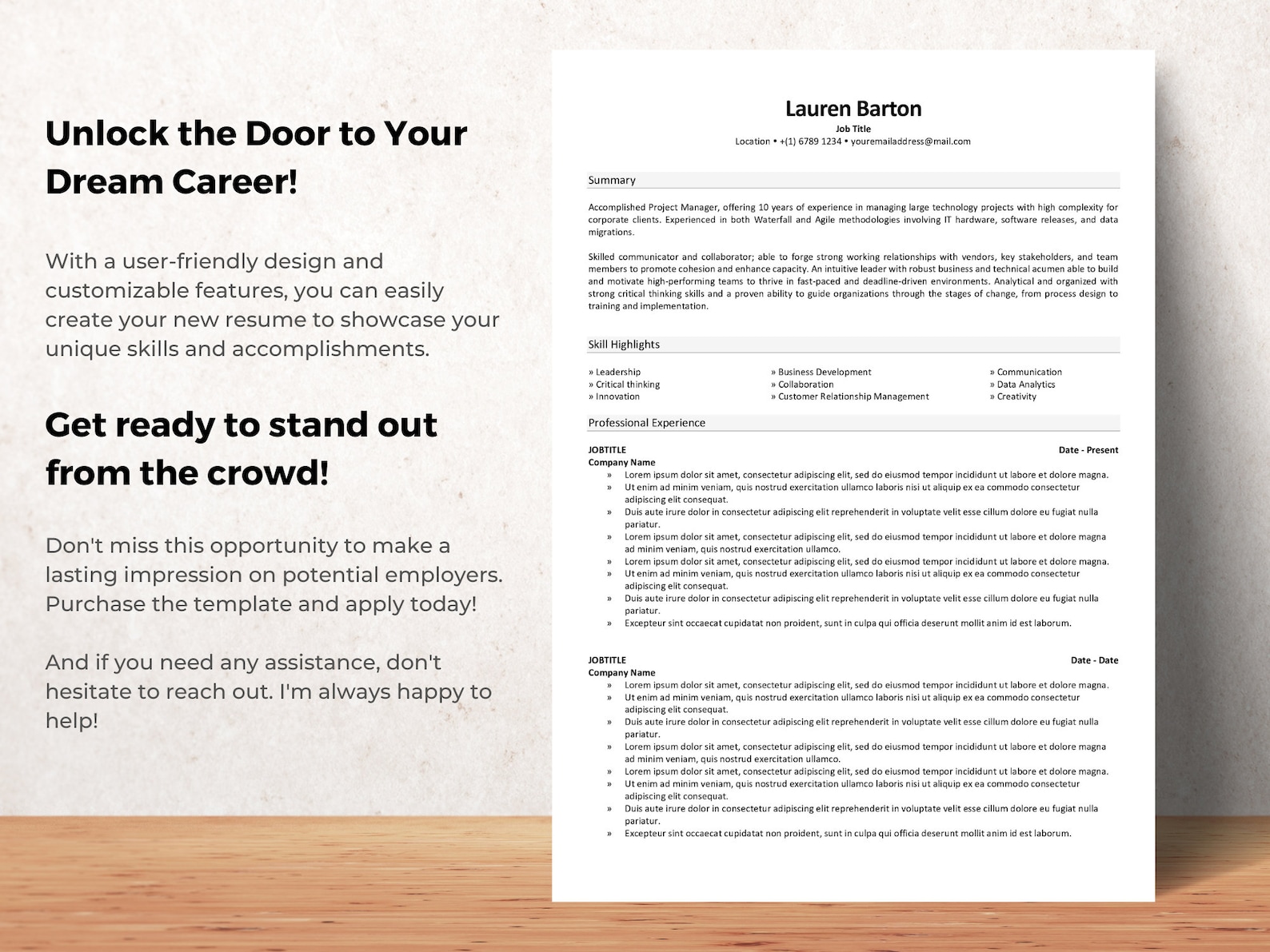 Unlock the Door to Your Dream Career!

With a user-friendly design and customizable features, you can easily create your new resume to showcase your unique skills and accomplishments.

Get ready to stand out from the crowd!

Don't miss this opportunity to make a lasting impression on potential employers. Purchase the template and apply today!

And if you need any assistance, don't hesitate to reach out. I'm always happy to help!

Lauren Barton
Job Title
Location • +(1) 6789 1234 • youremailaddress@mail.com

Summary

Accomplished Project Manager, offering 10 years of experience in managing large technology projects with high complexity for corporate clients. Experienced in both Waterfall and Agile methodologies involving IT hardware, software releases, and data migrations.

Skilled communicator and collaborator; able to forge strong working relationships with vendors, key stakeholders, and team members to promote cohesion and enhance capacity. An intuitive leader with robust business and technical acumen able to build and motivate high-performing teams to thrive in fast-paced and deadline-driven environments. Analytical and organized with strong critical thinking skills and a proven ability to guide organizations through the stages of change, from process design to training and implementation.

Skill Highlights

» Leadership
» Critical thinking
» Innovation

» Business Development
» Collaboration
» Customer Relationship Management

» Communication
» Data Analytics
» Creativity

Professional Experience

JOBTITLE Date - Present
Company Name
» Lorem ipsum dolor sit amet, consectetur adipiscing elit, sed do eiusmod tempor incididunt ut labore et dolore magna.
» Ut enim ad minim veniam, quis nostrud exercitation ullamco laboris nisi ut aliquip ex ea commodo consectetur adipiscing elit consequat.
» Duis aute irure dolor in consectetur adipiscing elit reprehenderit in voluptate velit esse cillum dolore eu fugiat nulla pariatur.
» Lorem ipsum dolor sit amet, consectetur adipiscing elit, sed do eiusmod tempor incididunt ut labore et dolore magna ad minim veniam, quis nostrud exercitation ullamco.
» Lorem ipsum dolor sit amet, consectetur adipiscing elit, sed do eiusmod tempor incididunt ut labore et dolore magna.
» Ut enim ad minim veniam, quis nostrud exercitation ullamco laboris nisi ut aliquip ex ea commodo consectetur adipiscing elit consequat.
» Duis aute irure dolor in consectetur adipiscing elit reprehenderit in voluptate velit esse cillum dolore eu fugiat nulla pariatur.
» Excepteur sint occaecat cupidatat non proident, sunt in culpa qui officia deserunt mollit anim id est laborum.

JOBTITLE Date - Date
Company Name
» Lorem ipsum dolor sit amet, consectetur adipiscing elit, sed do eiusmod tempor incididunt ut labore et dolore magna.
» Ut enim ad minim veniam, quis nostrud exercitation ullamco laboris nisi ut aliquip ex ea commodo consectetur adipiscing elit consequat.
» Duis aute irure dolor in consectetur adipiscing elit reprehenderit in voluptate velit esse cillum dolore eu fugiat nulla pariatur.
» Lorem ipsum dolor sit amet, consectetur adipiscing elit, sed do eiusmod tempor incididunt ut labore et dolore magna ad minim veniam, quis nostrud exercitation ullamco.
» Lorem ipsum dolor sit amet, consectetur adipiscing elit, sed do eiusmod tempor incididunt ut labore et dolore magna.
» Ut enim ad minim veniam, quis nostrud exercitation ullamco laboris nisi ut aliquip ex ea commodo consectetur adipiscing elit consequat.
» Duis aute irure dolor in consectetur adipiscing elit reprehenderit in voluptate velit esse cillum dolore eu fugiat nulla pariatur.
» Excepteur sint occaecat cupidatat non proident, sunt in culpa qui officia deserunt mollit anim id est laborum.